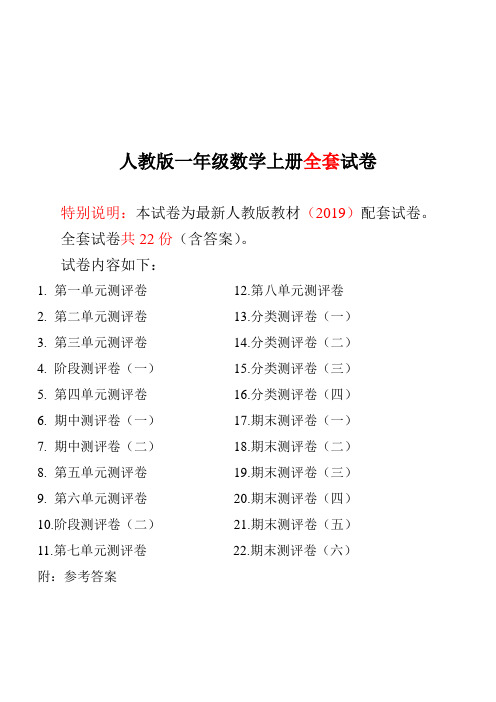 人教版一年级数学上册全套试卷

特别说明：本试卷为最新人教版教材（2019）配套试卷。

全套试卷共 22 份（含答案）。

试卷内容如下：

1. 第一单元测评卷
2. 第二单元测评卷
3. 第三单元测评卷
4. 阶段测评卷（一）
5. 第四单元测评卷
6. 期中测评卷（一）
7. 期中测评卷（二）
8. 第五单元测评卷
9. 第六单元测评卷
10.阶段测评卷（二）
11.第七单元测评卷

12.第八单元测评卷
13.分类测评卷（一）
14.分类测评卷（二）
15.分类测评卷（三）
16.分类测评卷（四）
17.期末测评卷（一）
18.期末测评卷（二）
19.期末测评卷（三）
20.期末测评卷（四）
21.期末测评卷（五）
22.期末测评卷（六）

附：参考答案